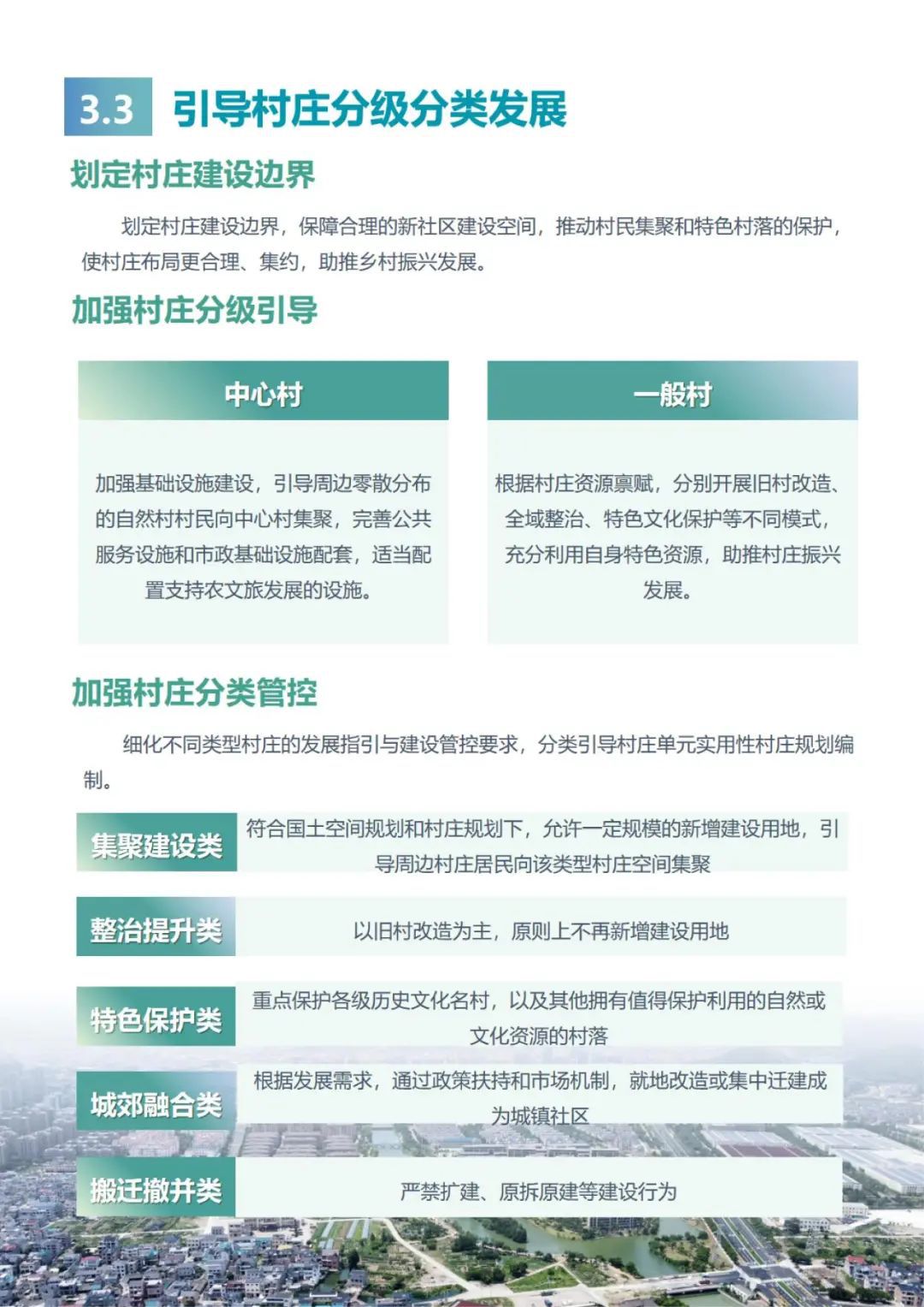 3.3 引导村庄分级分类发展

划定村庄建设边界

划定村庄建设边界，保障合理的新社区建设空间，推动村民集聚和特色村落的保护，使村庄布局更合理、集约，助推乡村振兴发展。

加强村庄分级引导

中心村

加强基础设施建设，引导周边零散分布的自然村村民向中心村集聚，完善公共服务设施和市政基础设施配套，适当配置支持农文旅发展的设施。

一般村

根据村庄资源禀赋，分别开展旧村改造、全域整治、特色文化保护等不同模式，充分利用自身特色资源，助推村庄振兴发展。

加强村庄分类管控

细化不同类型村庄的发展指引与建设管控要求，分类引导村庄单元实用性村庄规划编制。

集聚建设类 符合国土空间规划和村庄规划下，允许一定规模的新增建设用地，引导周边村庄居民向该类型村庄空间集聚

整治提升类 以旧村改造为主，原则上不再新增建设用地

特色保护类 重点保护各级历史文化名村，以及其他拥有值得保护利用的自然或文化资源的村落

城郊融合类 根据发展需求，通过政策扶持和市场机制，就地改造或集中迁建成为城镇社区

搬迁撤并类 严禁扩建、原拆原建等建设行为